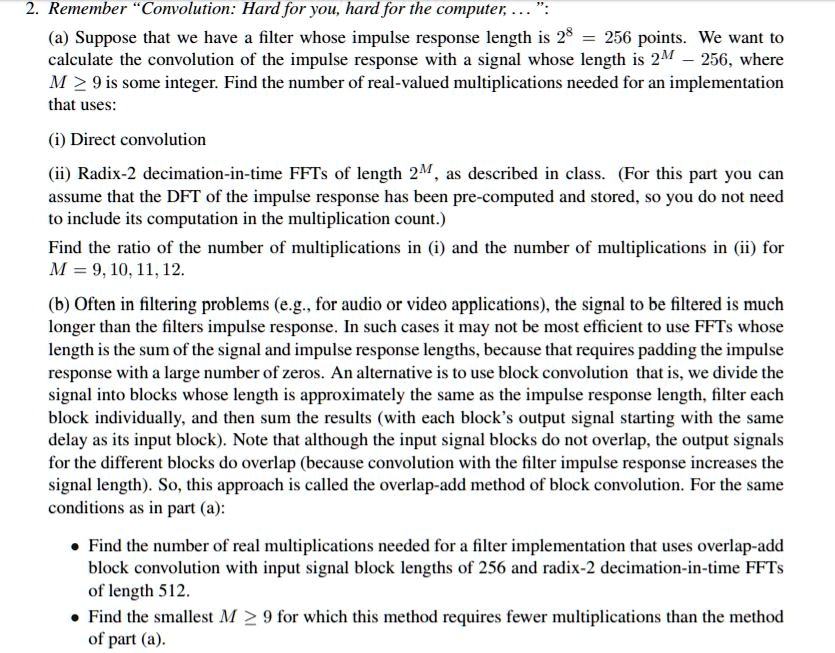 2. Remember "Convolution: Hard for you, hard for the computer, . . . ":

(a) Suppose that we have a filter whose impulse response length is $2^8 = 256$ points. We want to calculate the convolution of the impulse response with a signal whose length is $2^M - 256$, where $M \geq 9$ is some integer. Find the number of real-valued multiplications needed for an implementation that uses:

(i) Direct convolution

(ii) Radix-2 decimation-in-time FFTs of length $2^M$, as described in class. (For this part you can assume that the DFT of the impulse response has been pre-computed and stored, so you do not need to include its computation in the multiplication count.)

Find the ratio of the number of multiplications in (i) and the number of multiplications in (ii) for $M = 9, 10, 11, 12$.

(b) Often in filtering problems (e.g., for audio or video applications), the signal to be filtered is much longer than the filters impulse response. In such cases it may not be most efficient to use FFTs whose length is the sum of the signal and impulse response lengths, because that requires padding the impulse response with a large number of zeros. An alternative is to use block convolution that is, we divide the signal into blocks whose length is approximately the same as the impulse response length, filter each block individually, and then sum the results (with each block's output signal starting with the same delay as its input block). Note that although the input signal blocks do not overlap, the output signals for the different blocks do overlap (because convolution with the filter impulse response increases the signal length). So, this approach is called the overlap-add method of block convolution. For the same conditions as in part (a):

• Find the number of real multiplications needed for a filter implementation that uses overlap-add block convolution with input signal block lengths of 256 and radix-2 decimation-in-time FFTs of length 512.

• Find the smallest $M \geq 9$ for which this method requires fewer multiplications than the method of part (a).